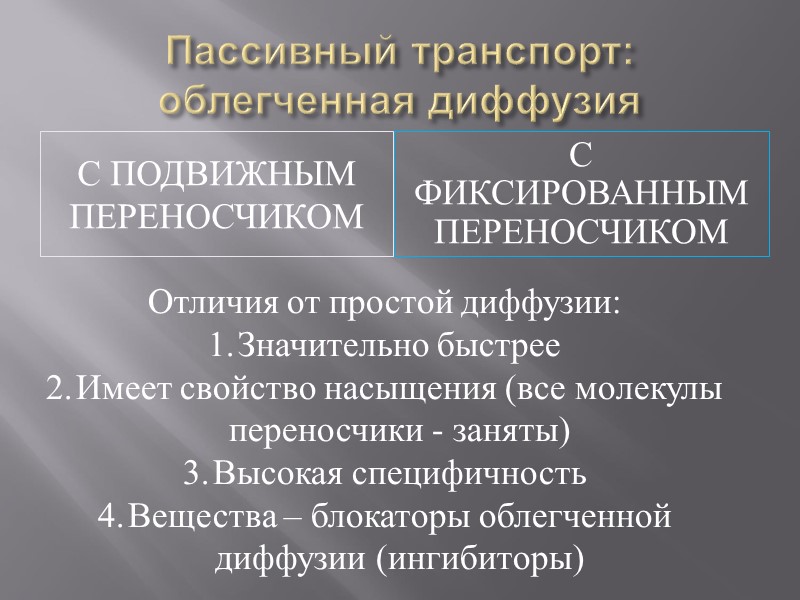 Пассивный транспорт: облегченная диффузия

С ПОДВИЖНЫМ ПЕРЕНОСЧИКОМ

С ФИКСИРОВАННЫМ ПЕРЕНОСЧИКОМ

Отличия от простой диффузии:
1. Значительно быстрее
2. Имеет свойство насыщения (все молекулы переносчики - заняты)
3. Высокая специфичность
4. Вещества – блокаторы облегченной диффузии (ингибиторы)